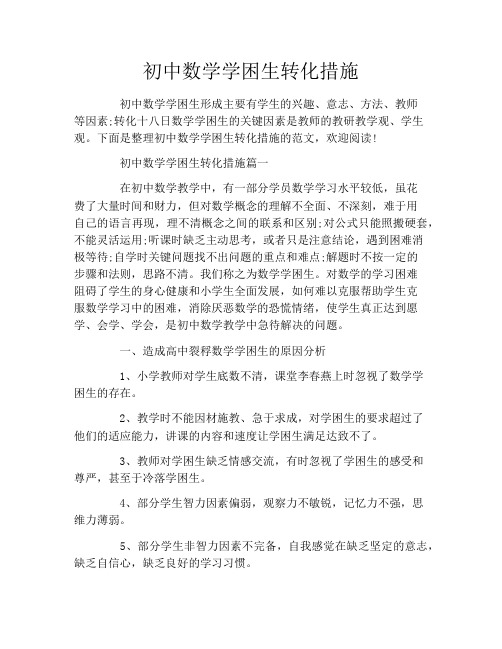 初中数学学困生转化措施

初中数学学困生形成主要有学生的兴趣、意志、方法、教师等因素;转化十八日数学学困生的关键因素是教师的教研教学观、学生观。下面是整理初中数学学困生转化措施的范文，欢迎阅读!

初中数学学困生转化措施篇一

在初中数学教学中，有一部分学员数学学习水平较低，虽花费了大量时间和财力，但对数学概念的理解不全面、不深刻，难于用自己的语言再现，理不清概念之间的联系和区别;对公式只能照搬硬套，不能灵活运用;听课时缺乏主动思考，或者只是注意结论，遇到困难消极等待;自学时关键问题找不出问题的重点和难点;解题时不按一定的步骤和法则，思路不清。我们称之为数学学困生。对数学的学习困难阻碍了学生的身心健康和小学生全面发展，如何难以克服帮助学生克服数学学习中的困难，消除厌恶数学的恐慌情绪，使学生真正达到愿学、会学、学会，是初中数学教学中急待解决的问题。

一、造成高中裂稃数学学困生的原因分析

1、小学教师对学生底数不清，课堂李春燕上时忽视了数学学困生的存在。

2、教学时不能因材施教、急于求成，对学困生的要求超过了他们的适应能力，讲课的内容和速度让学困生满足达致不了。

3、教师对学困生缺乏情感交流，有时忽视了学困生的感受和尊严，甚至于冷落学困生。

4、部分学生智力因素偏弱，观察力不敏锐，记忆力不强，思维力薄弱。

5、部分学生非智力因素不完备，自我感觉在缺乏坚定的意志，缺乏自信心，缺乏良好的学习习惯。